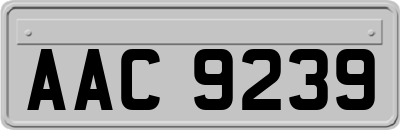 AAC 9239